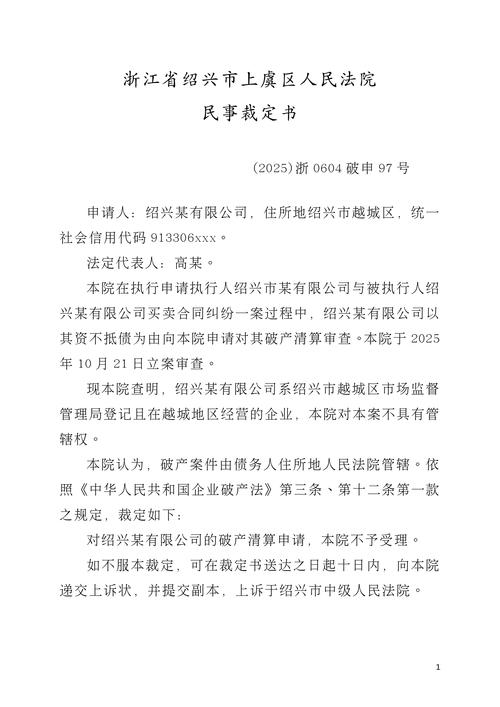 浙江省绍兴市上虞区人民法院

民事裁定书

(2025)浙 0604 破申 97 号

申请人：绍兴某有限公司，住所地绍兴市越城区，统一社会信用代码 913306xxx。

法定代表人：高某。

本院在执行申请执行人绍兴市某有限公司与被执行人绍兴某有限公司买卖合同纠纷一案过程中，绍兴某有限公司以其资不抵债为由向本院申请对其破产清算审查。本院于 2025 年 10 月 21 日立案审查。

现本院查明，绍兴某有限公司系绍兴市越城区市场监督管理局登记且在越城地区经营的企业，本院对本案不具有管辖权。

本院认为，破产案件由债务人住所地人民法院管辖。依照《中华人民共和国企业破产法》第三条、第十二条第一款之规定，裁定如下：

对绍兴某有限公司的破产清算申请，本院不予受理。

如不服本裁定，可在裁定书送达之日起十日内，向本院递交上诉状，并提交副本，上诉于绍兴市中级人民法院。

1